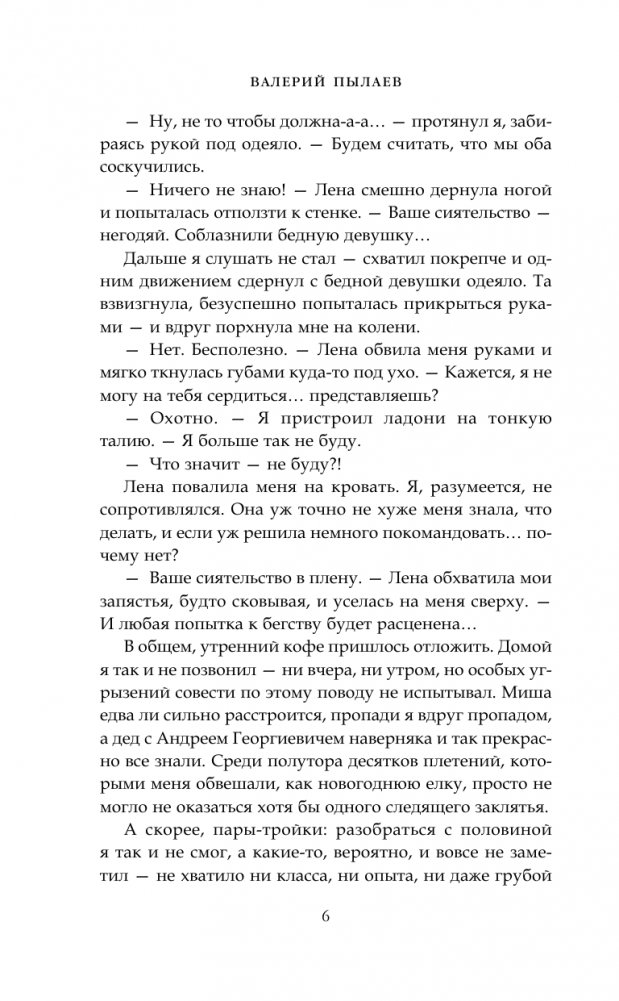 ВАЛЕРИЙ ПЫЛАЕВ

— Ну, не то чтобы должна-а-а… — протянул я, забираясь рукой под одеяло. — Будем считать, что мы оба соскучились.

— Ничего не знаю! — Лена смешно дернула ногой и попыталась отползти к стенке. — Ваше сиятельство — негодяй. Соблазнили бедную девушку…

Дальше я слушать не стал — схватил покрепче и одним движением сдернул с бедной девушки одеяло. Та взвизгнула, безуспешно попыталась прикрыться руками — и вдруг порхнула мне на колени.

— Нет. Бесполезно. — Лена обвила меня руками и мягко ткнулась губами куда-то под ухо. — Кажется, я не могу на тебя сердиться… представляешь?

— Охотно. — Я пристроил ладони на тонкую талию. — Я больше так не буду.

— Что значит — не буду?!

Лена повалила меня на кровать. Я, разумеется, не сопротивлялся. Она уж точно не хуже меня знала, что делать, и если уж решила немного покомандовать… почему нет?

— Ваше сиятельство в плену. — Лена обхватила мои запястья, будто сковывая, и уселась на меня сверху. — И любая попытка к бегству будет расценена…

В общем, утренний кофе пришлось отложить. Домой я так и не позвонил — ни вчера, ни утром, но особых угрызений совести по этому поводу не испытывал. Миша едва ли сильно расстроится, пропади я вдруг пропадом, а дед с Андреем Георгиевичем наверняка и так прекрасно все знали. Среди полутора десятков плетений, которыми меня обвешали, как новогоднюю елку, просто не могло не оказаться хотя бы одного следящего заклятья.

А скорее, пары-тройки: разобраться с половиной я так и не смог, а какие-то, вероятно, и вовсе не заметил — не хватило ни класса, ни опыта, ни даже грубой

6